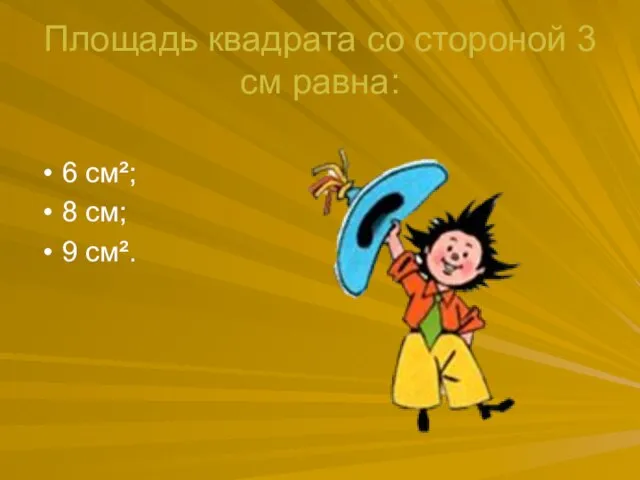 Площадь квадрата со стороной 3 см равна:

• 6 см²;
• 8 см;
• 9 см².